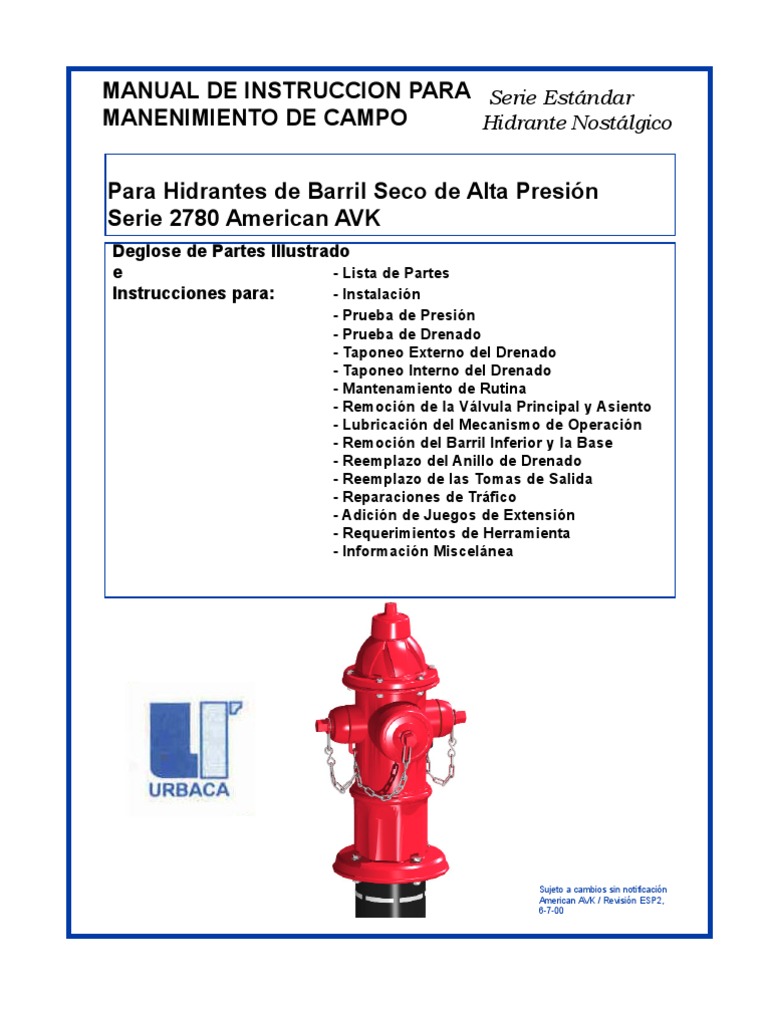 MANUAL DE INSTRUCCION PARA MANENIMIENTO DE CAMPO

Serie Estándar
Hidrante Nostálgico

Para Hidrantes de Barril Seco de Alta Presión
Serie 2780 American AVK

Deglose de Partes Illustrado
e
Instrucciones para:

- Lista de Partes
- Instalación
- Prueba de Presión
- Prueba de Drenado
- Taponeo Externo del Drenado
- Taponeo Interno del Drenado
- Mantenamiento de Rutina
- Remoción de la Válvula Principal y Asiento
- Lubricación del Mecanismo de Operación
- Remoción del Barril Inferior y la Base
- Reemplazo del Anillo de Drenado
- Reemplazo de las Tomas de Salida
- Reparaciones de Tráfico
- Adición de Juegos de Extensión
- Requerimientos de Herramienta
- Información Miscelánea

URBACA

Sujeto a cambios sin notificación
American AVK / Revisión ESP2, 6-7-00